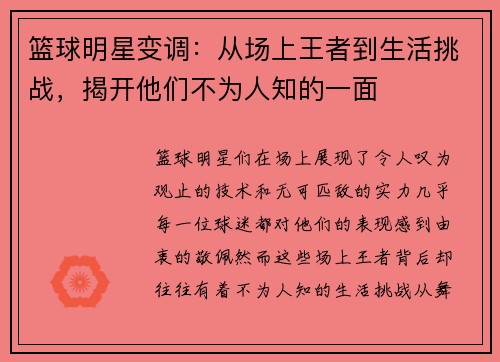 篮球明星变调：从场上王者到生活挑战，揭开他们不为人知的一面

篮球明星们在场上展现了令人叹为观止的技术和无可匹敌的实力几乎每一位球迷都对他们的表现感到由衷的敬佩然而这些场上王者背后却往往有着不为人知的生活挑战从舞